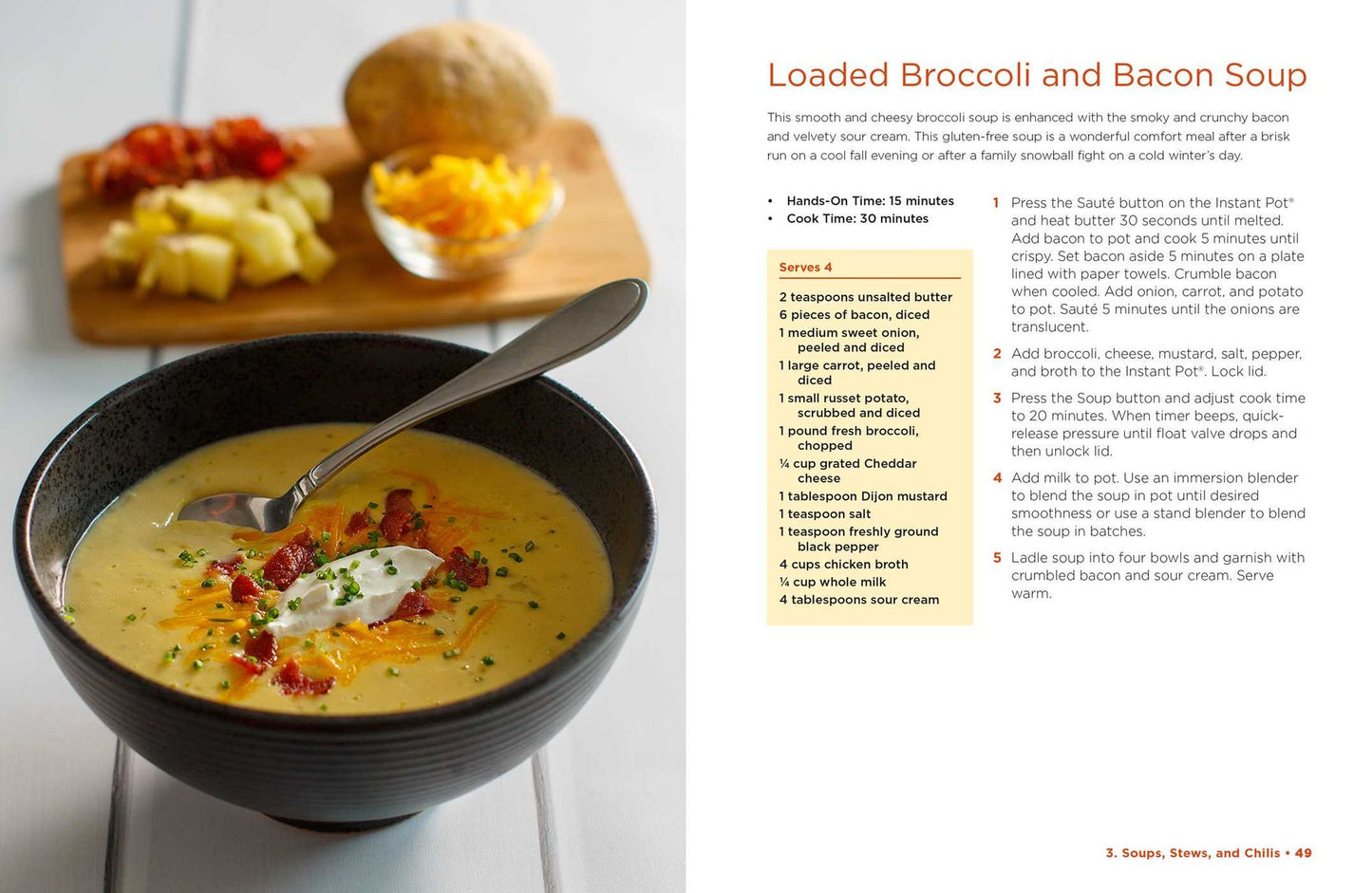 Loaded Broccoli and Bacon Soup

This smooth and cheesy broccoli soup is enhanced with the smoky and crunchy bacon and velvety sour cream. This gluten-free soup is a wonderful comfort meal after a brisk run on a cool fall evening or after a family snowball fight on a cold winter's day.

• Hands-On Time: 15 minutes
• Cook Time: 30 minutes

Serves 4

2 teaspoons unsalted butter
6 pieces of bacon, diced
1 medium sweet onion, peeled and diced
1 large carrot, peeled and diced
1 small russet potato, scrubbed and diced
1 pound fresh broccoli, chopped
¼ cup grated Cheddar cheese
1 tablespoon Dijon mustard
1 teaspoon salt
1 teaspoon freshly ground black pepper
4 cups chicken broth
¼ cup whole milk
4 tablespoons sour cream

1 Press the Sauté button on the Instant Pot® and heat butter 30 seconds until melted. Add bacon to pot and cook 5 minutes until crispy. Set bacon aside 5 minutes on a plate lined with paper towels. Crumble bacon when cooled. Add onion, carrot, and potato to pot. Sauté 5 minutes until the onions are translucent.

2 Add broccoli, cheese, mustard, salt, pepper, and broth to the Instant Pot®. Lock lid.

3 Press the Soup button and adjust cook time to 20 minutes. When timer beeps, quick-release pressure until float valve drops and then unlock lid.

4 Add milk to pot. Use an immersion blender to blend the soup in pot until desired smoothness or use a stand blender to blend the soup in batches.

5 Ladle soup into four bowls and garnish with crumbled bacon and sour cream. Serve warm.

3. Soups, Stews, and Chilis • 49